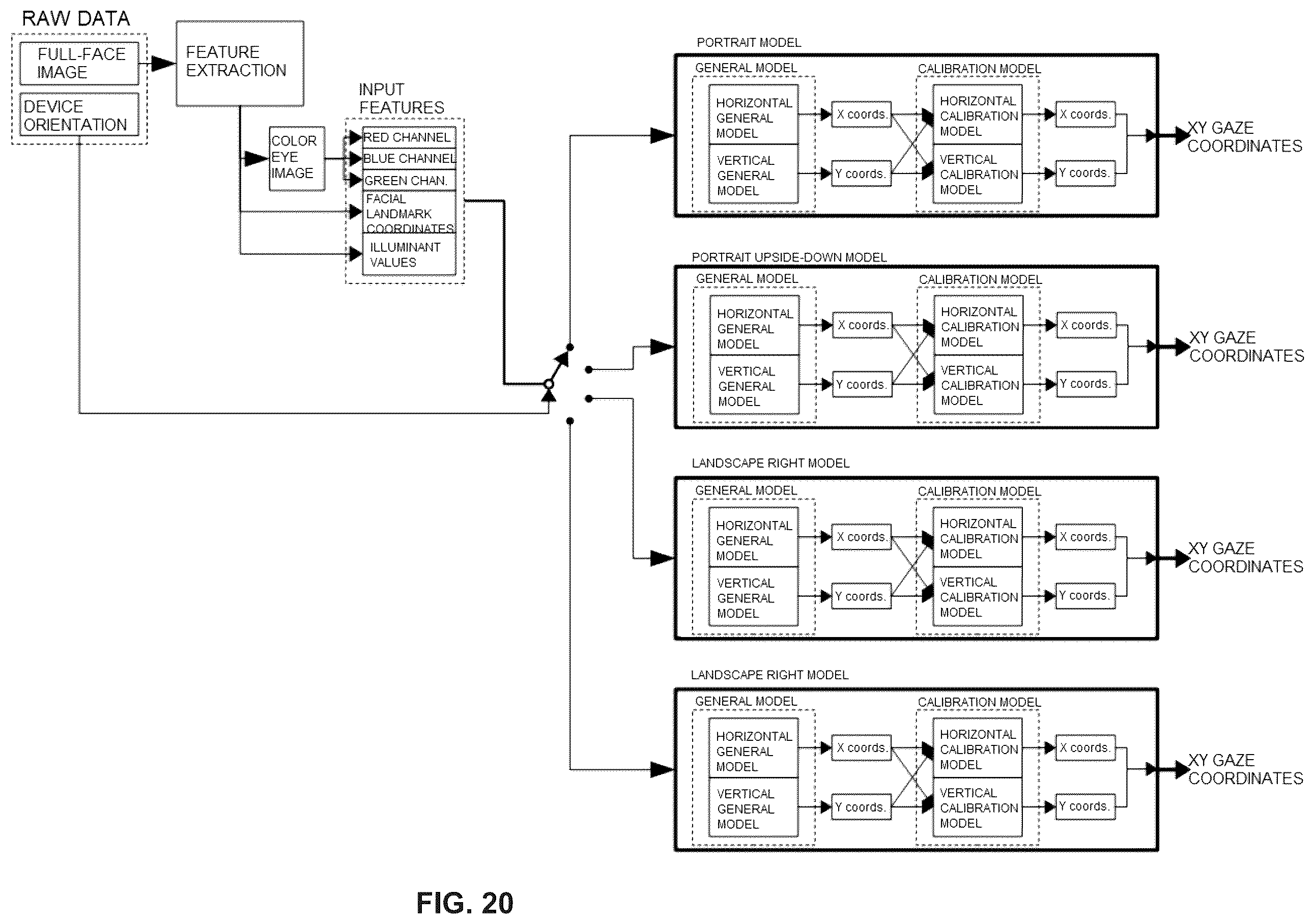 RAW DATA

FULL-FACE IMAGE

DEVICE ORIENTATION

FEATURE EXTRACTION

COLOR EYE IMAGE

INPUT FEATURES

RED CHANNEL

BLUE CHANNEL

GREEN CHAN.

FACIAL LANDMARK COORDINATES

ILLUMINANT VALUES

PORTRAIT MODEL

GENERAL MODEL

HORIZONTAL GENERAL MODEL

VERTICAL GENERAL MODEL

X coords.

Y coords.

CALIBRATION MODEL

HORIZONTAL CALIBRATION MODEL

VERTICAL CALIBRATION MODEL

X coords.

Y coords.

XY GAZE COORDINATES

PORTRAIT UPSIDE-DOWN MODEL

GENERAL MODEL

HORIZONTAL GENERAL MODEL

VERTICAL GENERAL MODEL

X coords.

Y coords.

CALIBRATION MODEL

HORIZONTAL CALIBRATION MODEL

VERTICAL CALIBRATION MODEL

X coords.

Y coords.

XY GAZE COORDINATES

LANDSCAPE RIGHT MODEL

GENERAL MODEL

HORIZONTAL GENERAL MODEL

VERTICAL GENERAL MODEL

X coords.

Y coords.

CALIBRATION MODEL

HORIZONTAL CALIBRATION MODEL

VERTICAL CALIBRATION MODEL

X coords.

Y coords.

XY GAZE COORDINATES

LANDSCAPE RIGHT MODEL

GENERAL MODEL

HORIZONTAL GENERAL MODEL

VERTICAL GENERAL MODEL

X coords.

Y coords.

CALIBRATION MODEL

HORIZONTAL CALIBRATION MODEL

VERTICAL CALIBRATION MODEL

X coords.

Y coords.

XY GAZE COORDINATES

FIG. 20